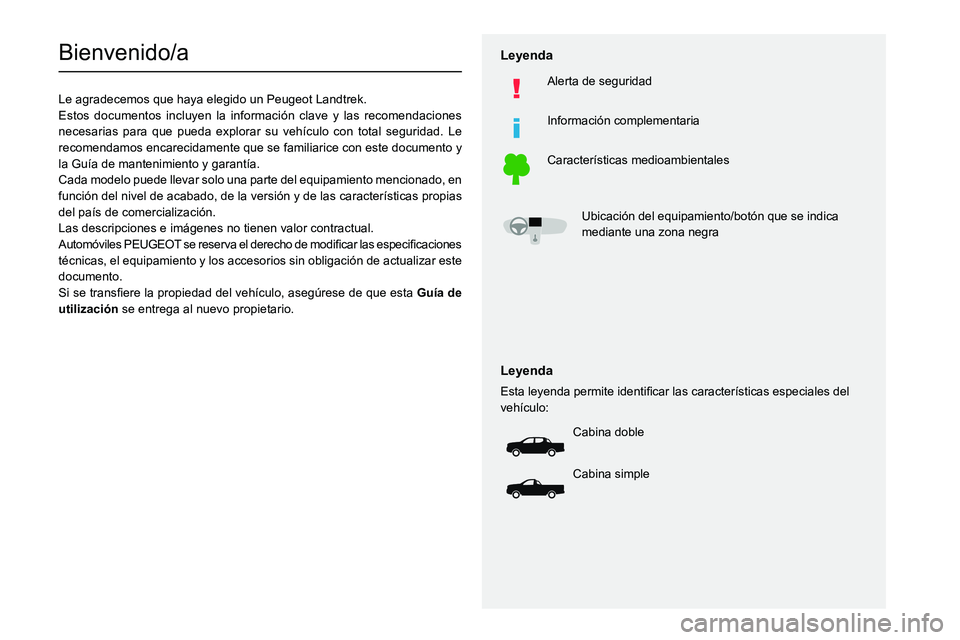 Bienvenido/a

Le agradecemos que haya elegido un Peugeot Landtrek.
Estos documentos incluyen la información clave y las recomendaciones necesarias para que pueda explorar su vehículo con total seguridad. Le recomendamos encarecidamente que se familiarice con este documento y la Guía de mantenimiento y garantía.
Cada modelo puede llevar solo una parte del equipamiento mencionado, en función del nivel de acabado, de la versión y de las características propias del país de comercialización.
Las descripciones e imágenes no tienen valor contractual.
Automóviles PEUGEOT se reserva el derecho de modificar las especificaciones técnicas, el equipamiento y los accesorios sin obligación de actualizar este documento.
Si se transfiere la propiedad del vehículo, asegúrese de que esta Guía de utilización se entrega al nuevo propietario.

Leyenda

Alerta de seguridad

Información complementaria

Características medioambientales

Ubicación del equipamiento/botón que se indica mediante una zona negra

Leyenda

Esta leyenda permite identificar las características especiales del vehículo:

Cabina doble

Cabina simple

carmanualsonline.info